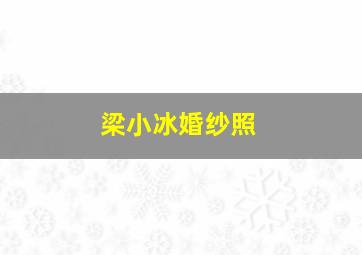 梁小冰婚纱照